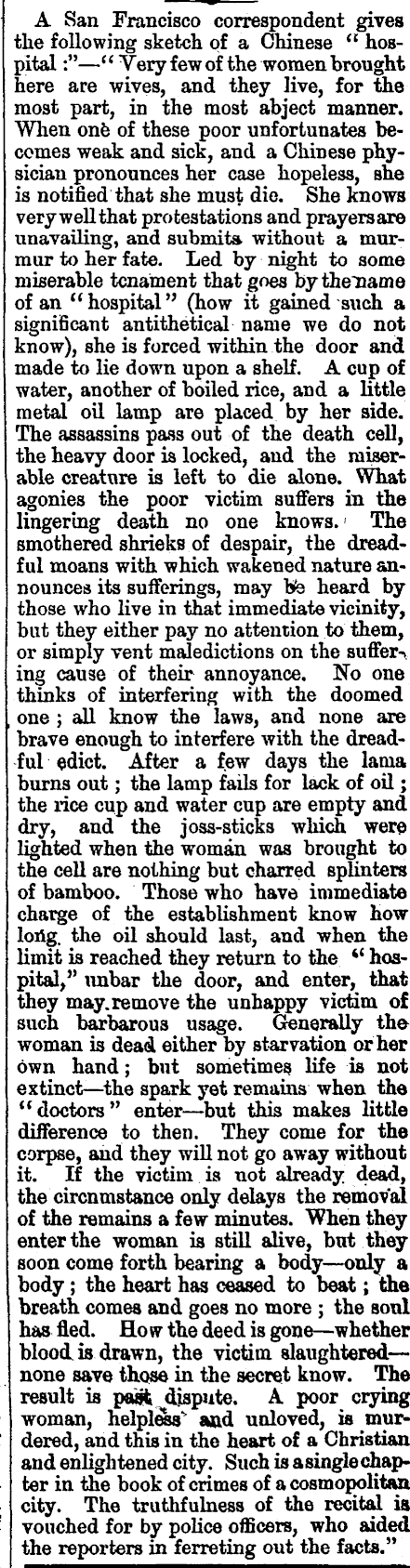 A San Francisco correspondent gives the following sketch of a Chinese "hospital:"—"Very few of the women brought here are wives, and they live, for the most part, in the most abject manner. When one of these poor unfortunates becomes weak and sick, and a Chinese physician pronounces her case hopeless, she is notified that she must die. She knows very well that protestations and prayers are unavailing, and submits without a murmur to her fate. Led by night to some miserable tenament that goes by the name of an "hospital" (how it gained such a significant antithetical name we do not know), she is forced within the door and made to lie down upon a shelf. A cup of water, another of boiled rice, and a little metal oil lamp are placed by her side. The assassins pass out of the death cell, the heavy door is locked, and the miserable creature is left to die alone. What agonies the poor victim suffers in the lingering death no one knows. The smothered shrieks of despair, the dreadful moans with which wakened nature announces its sufferings, may be heard by those who live in that immediate vicinity, but they either pay no attention to them, or simply vent maledictions on the suffering cause of their annoyance. No one thinks of interfering with the doomed one; all know the laws, and none are brave enough to interfere with the dreadful edict. After a few days the lama burns out; the lamp fails for lack of oil; the rice cup and water cup are empty and dry, and the joss-sticks which were lighted when the woman was brought to the cell are nothing but charred splinters of bamboo. Those who have immediate charge of the establishment know how long the oil should last, and when the limit is reached they return to the "hospital," unbar the door, and enter, that they may remove the unhappy victim of such barbarous usage. Generally the woman is dead either by starvation or her own hand; but sometimes life is not extinct—the spark yet remains when the "doctors" enter—but this makes little difference to then. They come for the corpse, and they will not go away without it. If the victim is not already dead, the circumstance only delays the removal of the remains a few minutes. When they enter the woman is still alive, but they soon come forth bearing a body—only a body; the heart has ceased to beat; the breath comes and goes no more; the soul has fled. How the deed is gone—whether blood is drawn, the victim slaughtered—none save those in the secret know. The result is past dispute. A poor crying woman, helpless and unloved, is murdered, and this in the heart of a Christian and enlightened city. Such is a single chapter in the book of crimes of a cosmopolitan city. The truthfulness of the recital is vouched for by police officers, who aided the reporters in ferreting out the facts."